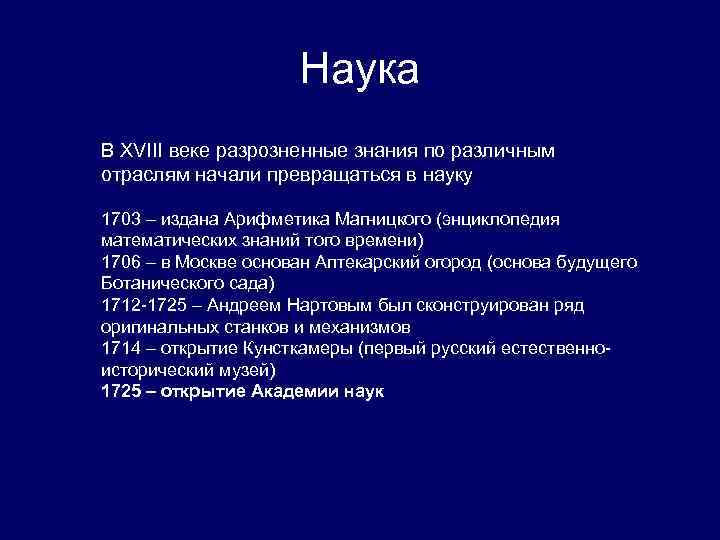 Наука

В XVIII веке разрозненные знания по различным отраслям начали превращаться в науку

1703 – издана Арифметика Магницкого (энциклопедия математических знаний того времени)
1706 – в Москве основан Аптекарский огород (основа будущего Ботанического сада)
1712-1725 – Андреем Нартовым был сконструирован ряд оригинальных станков и механизмов
1714 – открытие Кунсткамеры (первый русский естественно-исторический музей)
1725 – открытие Академии наук